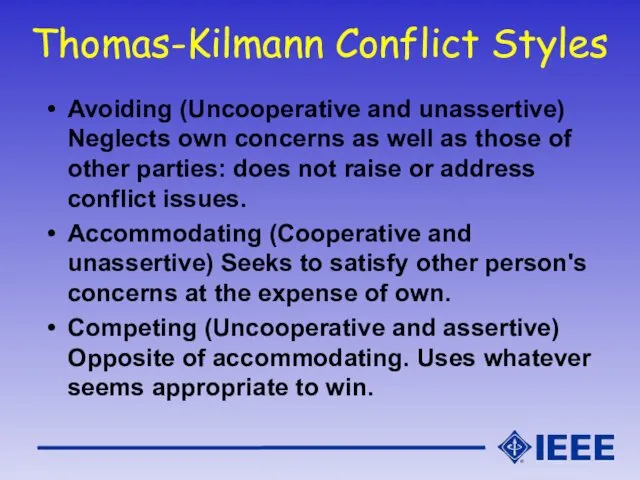 Thomas-Kilmann Conflict Styles

• Avoiding (Uncooperative and unassertive) Neglects own concerns as well as those of other parties: does not raise or address conflict issues.

• Accommodating (Cooperative and unassertive) Seeks to satisfy other person's concerns at the expense of own.

• Competing (Uncooperative and assertive) Opposite of accommodating. Uses whatever seems appropriate to win.

IEEE